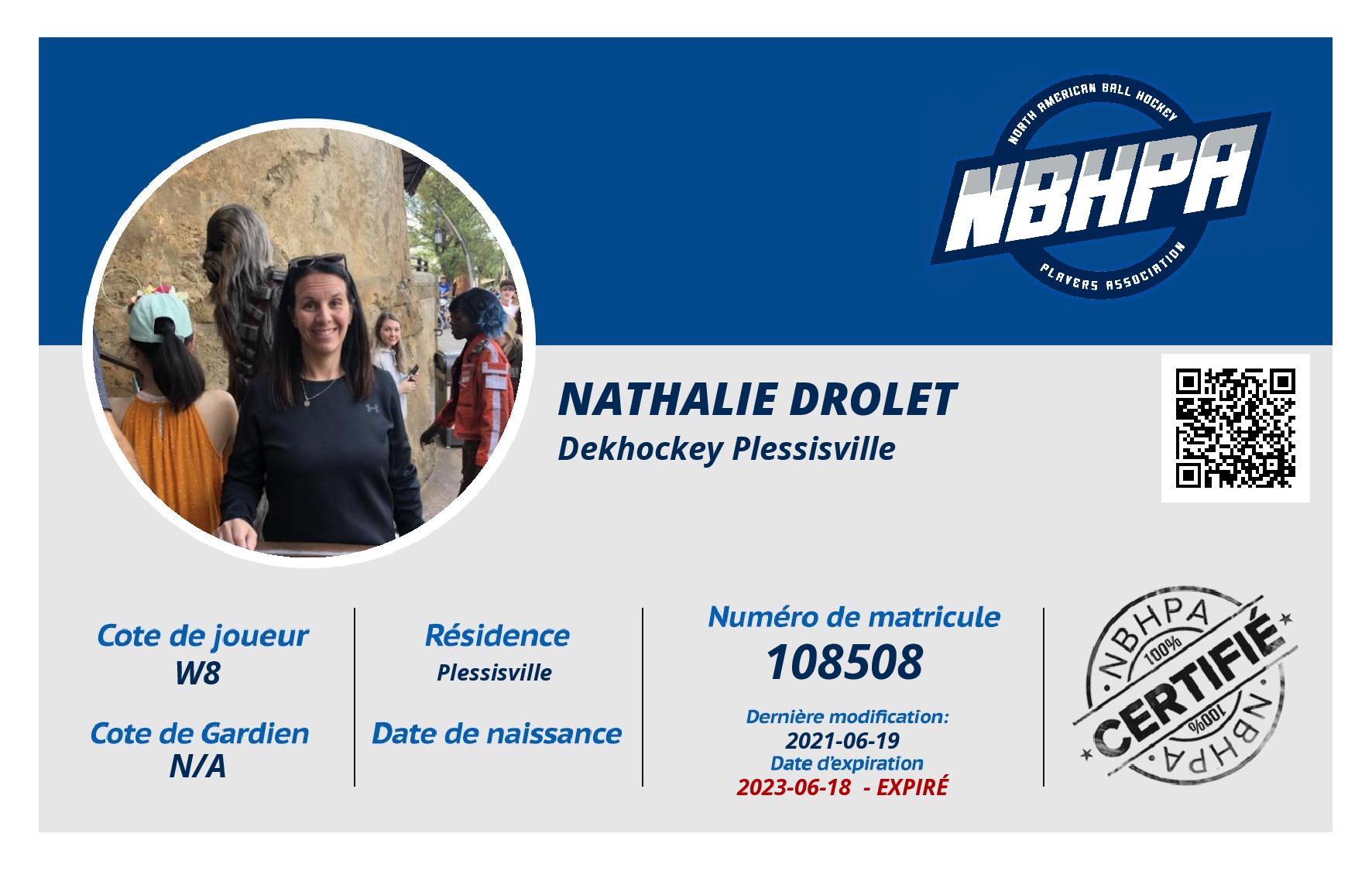 NORTH AMERICAN BALL HOCKEY
NBHPA
PLAYERS ASSOCIATION

NATHALIE DROLET
Dekhockey Plessisville

Cote de joueur
W8

Cote de Gardien
N/A

Résidence
Plessisville

Date de naissance

Numéro de matricule
108508

Dernière modification:
2021-06-19
Date d'expiration
2023-06-18 - EXPIRÉ

NBHPA
100%
CERTIFIÉ
100%
NBHPA